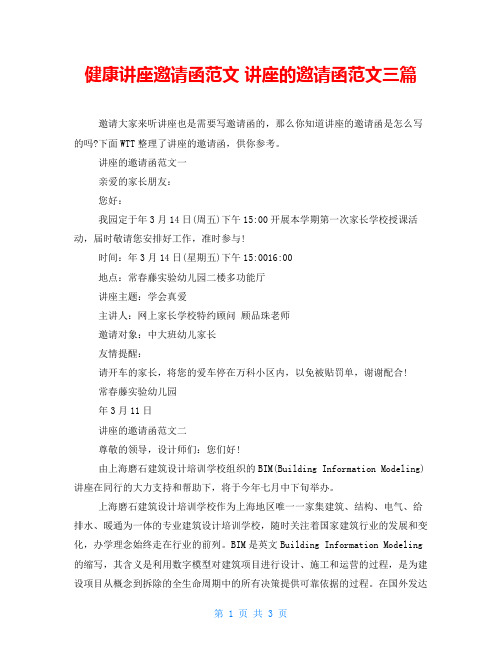 健康讲座邀请函范文 讲座的邀请函范文三篇

邀请大家来听讲座也是需要写邀请函的，那么你知道讲座的邀请函是怎么写的吗?下面WTT整理了讲座的邀请函，供你参考。

讲座的邀请函范文一

亲爱的家长朋友：

您好：

我园定于年3月14日(周五)下午15:00开展本学期第一次家长学校授课活动，届时敬请您安排好工作，准时参与!

时间：年3月14日(星期五)下午15:0016:00

地点：常春藤实验幼儿园二楼多功能厅

讲座主题：学会真爱

主讲人：网上家长学校特约顾问 顾品珠老师

邀请对象：中大班幼儿家长

友情提醒：

请开车的家长，将您的爱车停在万科小区内，以免被贴罚单，谢谢配合!

常春藤实验幼儿园

年3月11日

讲座的邀请函范文二

尊敬的领导，设计师们：您们好!

由上海磨石建筑设计培训学校组织的BIM(Building Information Modeling)讲座在同行的大力支持和帮助下，将于今年七月中下旬举办。

上海磨石建筑设计培训学校作为上海地区唯一一家集建筑、结构、电气、给排水、暖通为一体的专业建筑设计培训学校，随时关注着国家建筑行业的发展和变化，办学理念始终走在行业的前列。BIM是英文Building Information Modeling的缩写，其含义是利用数字模型对建筑项目进行设计、施工和运营的过程，是为建设项目从概念到拆除的全生命周期中的所有决策提供可靠依据的过程。在国外发达

第 1 页 共 3 页